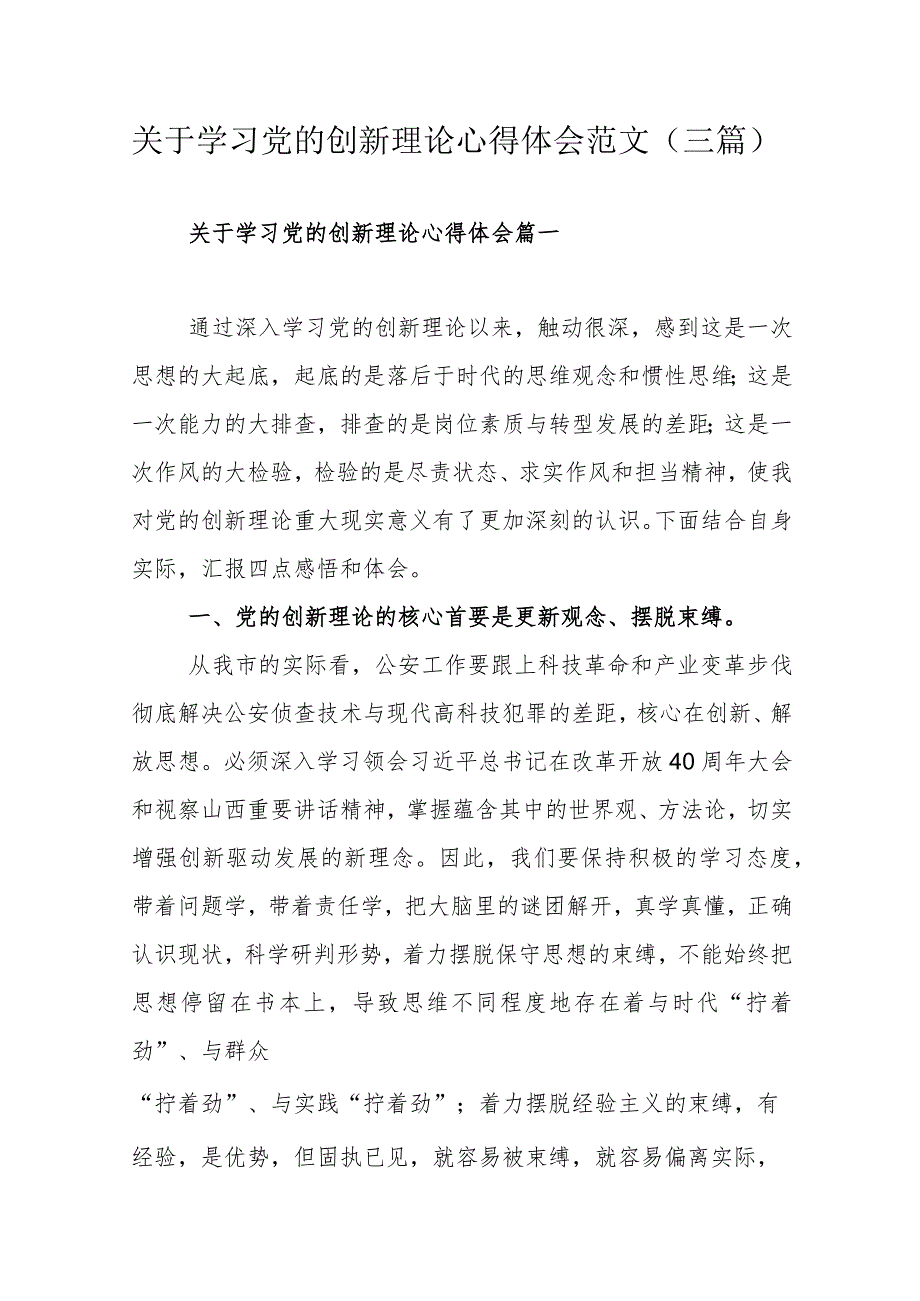 关于学习党的创新理论心得体会范文（三篇）

关于学习党的创新理论心得体会篇一

通过深入学习党的创新理论以来，触动很深，感到这是一次思想的大起底，起底的是落后于时代的思维观念和惯性思维;这是一次能力的大排查，排查的是岗位素质与转型发展的差距;这是一次作风的大检验，检验的是尽责状态、求实作风和担当精神，使我对党的创新理论重大现实意义有了更加深刻的认识。下面结合自身实际，汇报四点感悟和体会。

一、党的创新理论的核心首要是更新观念、摆脱束缚。

从我市的实际看，公安工作要跟上科技革命和产业变革步伐彻底解决公安侦查技术与现代高科技犯罪的差距，核心在创新、解放思想。必须深入学习领会习近平总书记在改革开放40周年大会和视察山西重要讲话精神，掌握蕴含其中的世界观、方法论，切实增强创新驱动发展的新理念。因此，我们要保持积极的学习态度，带着问题学，带着责任学，把大脑里的谜团解开，真学真懂，正确认识现状，科学研判形势，着力摆脱保守思想的束缚，不能始终把思想停留在书本上，导致思维不同程度地存在着与时代“拧着劲”、与群众

“拧着劲”、与实践“拧着劲”；着力摆脱经验主义的束缚，有经验，是优势，但固执已见，就容易被束缚，就容易偏离实际，